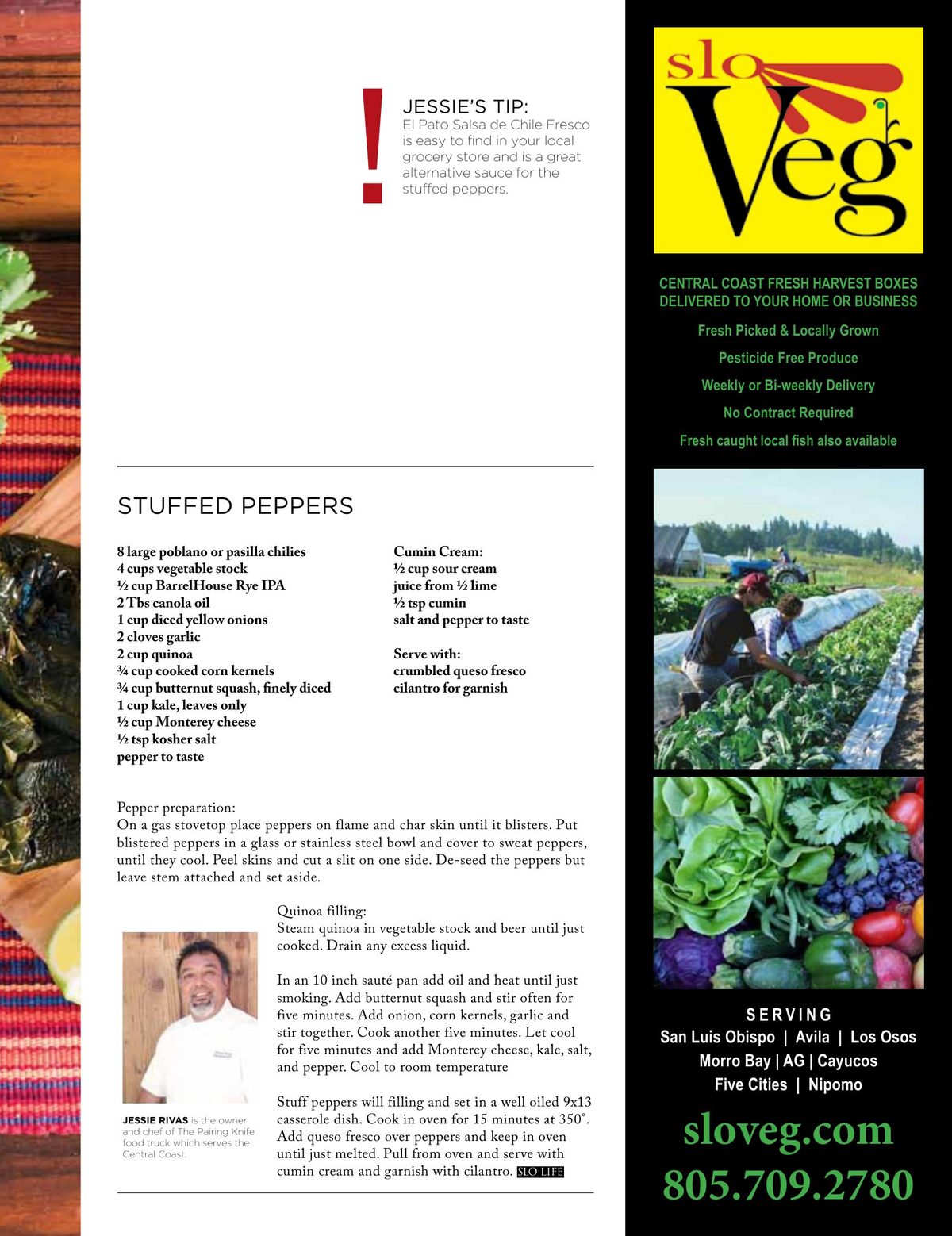 !
JESSIE'S TIP:
El Pato Salsa de Chile Fresco is easy to find in your local grocery store and is a great alternative sauce for the stuffed peppers.

STUFFED PEPPERS

8 large poblano or pasilla chilies
4 cups vegetable stock
½ cup BarrelHouse Rye IPA
2 Tbs canola oil
1 cup diced yellow onions
2 cloves garlic
2 cup quinoa
¾ cup cooked corn kernels
¾ cup butternut squash, finely diced
1 cup kale, leaves only
½ cup Monterey cheese
½ tsp kosher salt
pepper to taste

Cumin Cream:
½ cup sour cream
juice from ½ lime
½ tsp cumin
salt and pepper to taste

Serve with:
crumbled queso fresco
cilantro for garnish

Pepper preparation:
On a gas stovetop place peppers on flame and char skin until it blisters. Put blistered peppers in a glass or stainless steel bowl and cover to sweat peppers, until they cool. Peel skins and cut a slit on one side. De-seed the peppers but leave stem attached and set aside.

Quinoa filling:
Steam quinoa in vegetable stock and beer until just cooked. Drain any excess liquid.

In an 10 inch sauté pan add oil and heat until just smoking. Add butternut squash and stir often for five minutes. Add onion, corn kernels, garlic and stir together. Cook another five minutes. Let cool for five minutes and add Monterey cheese, kale, salt, and pepper. Cool to room temperature

Stuff peppers will filling and set in a well oiled 9x13 casserole dish. Cook in oven for 15 minutes at 350°. Add queso fresco over peppers and keep in oven until just melted. Pull from oven and serve with cumin cream and garnish with cilantro. SLO LIFE

JESSIE RIVAS is the owner and chef of The Pairing Knife food truck which serves the Central Coast.

slo Veg

CENTRAL COAST FRESH HARVEST BOXES DELIVERED TO YOUR HOME OR BUSINESS

Fresh Picked & Locally Grown
Pesticide Free Produce
Weekly or Bi-weekly Delivery
No Contract Required
Fresh caught local fish also available

SERVING
San Luis Obispo | Avila | Los Osos
Morro Bay | AG | Cayucos
Five Cities | Nipomo

sloveg.com
805.709.2780